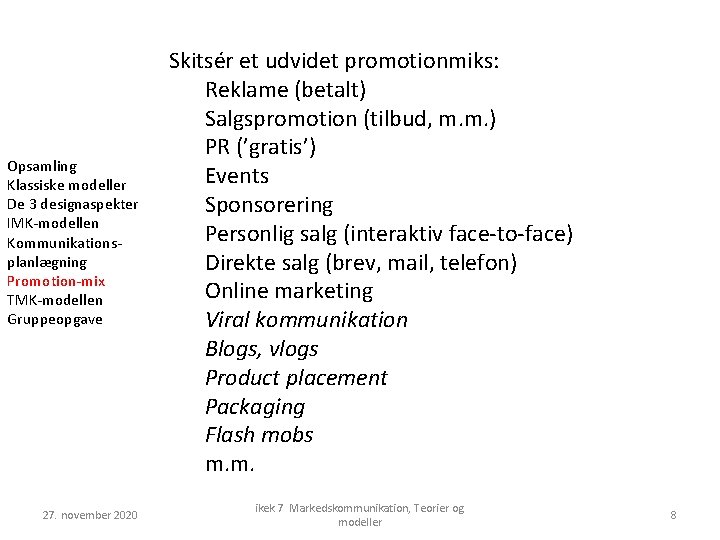 Opsamling
Klassiske modeller
De 3 designaspekter
IMK-modellen
Kommunikationsplanlægning
Promotion-mix
TMK-modellen
Gruppeopgave

Skitsér et udvidet promotionmiks:
Reklame (betalt)
Salgspromotion (tilbud, m.m.)
PR ('gratis')
Events
Sponsorering
Personlig salg (interaktiv face-to-face)
Direkte salg (brev, mail, telefon)
Online marketing
Viral kommunikation
Blogs, vlogs
Product placement
Packaging
Flash mobs
m.m.

27. november 2020

ikek 7 Markedskommunikation, Teorier og modeller

8